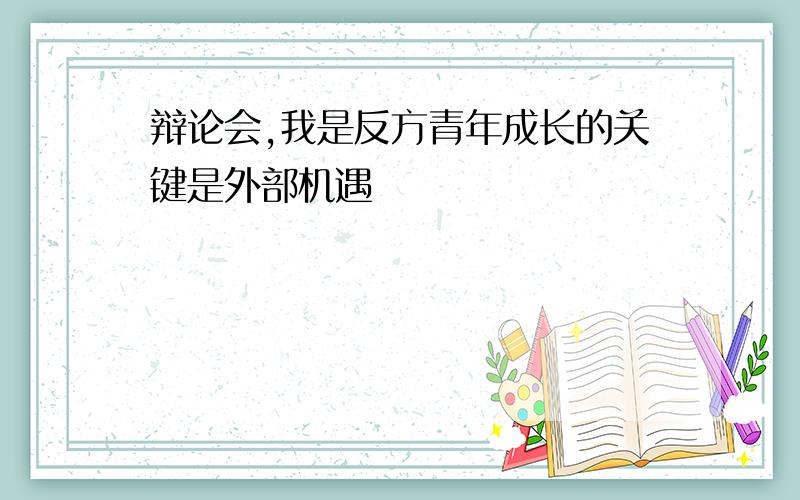 辩论会,我是反方青年成长的关键是外部机遇